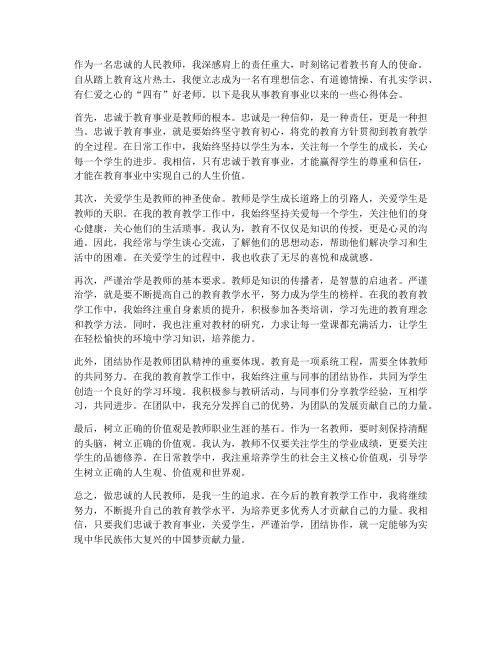 作为一名忠诚的人民教师，我深感肩上的责任重大，时刻铭记着教书育人的使命。自从踏上教育这片热土，我便立志成为一名有理想信念、有道德情操、有扎实学识、有仁爱之心的“四有”好老师。以下是我从事教育事业以来的一些心得体会。

首先，忠诚于教育事业是教师的根本。忠诚是一种信仰，是一种责任，更是一种担当。忠诚于教育事业，就是要始终坚守教育初心，将党的教育方针贯彻到教育教学的全过程。在日常工作中，我始终坚持以学生为本，关注每一个学生的成长，关心每一个学生的进步。我相信，只有忠诚于教育事业，才能赢得学生的尊重和信任，才能在教育事业中实现自己的人生价值。

其次，关爱学生是教师的神圣使命。教师是学生成长道路上的引路人，关爱学生是教师的天职。在我的教育教学工作中，我始终坚持关爱每一个学生，关注他们的身心健康，关心他们的生活琐事。我认为，教育不仅仅是知识的传授，更是心灵的沟通。因此，我经常与学生谈心交流，了解他们的思想动态，帮助他们解决学习和生活中的困难。在关爱学生的过程中，我也收获了无尽的喜悦和成就感。

再次，严谨治学是教师的基本要求。教师是知识的传播者，是智慧的启迪者。严谨治学，就是要不断提高自己的教育教学水平，努力成为学生的榜样。在我的教育教学工作中，我始终注重自身素质的提升，积极参加各类培训，学习先进的教育理念和教学方法。同时，我也注重对教材的研究，力求让每一堂课都充满活力，让学生在轻松愉快的环境中学习知识，培养能力。

此外，团结协作是教师团队精神的重要体现。教育是一项系统工程，需要全体教师的共同努力。在我的教育教学工作中，我始终注重与同事的团结协作，共同为学生创造一个良好的学习环境。我积极参与教研活动，与同事们分享教学经验，互相学习，共同进步。在团队中，我充分发挥自己的优势，为团队的发展贡献自己的力量。

最后，树立正确的价值观是教师职业生涯的基石。作为一名教师，要时刻保持清醒的头脑，树立正确的价值观。我认为，教师不仅要关注学生的学业成绩，更要关注学生的品德修养。在日常教学中，我注重培养学生的社会主义核心价值观，引导学生树立正确的人生观、价值观和世界观。

总之，做忠诚的人民教师，是我一生的追求。在今后的教育教学工作中，我将继续努力，不断提升自己的教育教学水平，为培养更多优秀人才贡献自己的力量。我相信，只要我们忠诚于教育事业，关爱学生，严谨治学，团结协作，就一定能够为实现中华民族伟大复兴的中国梦贡献力量。